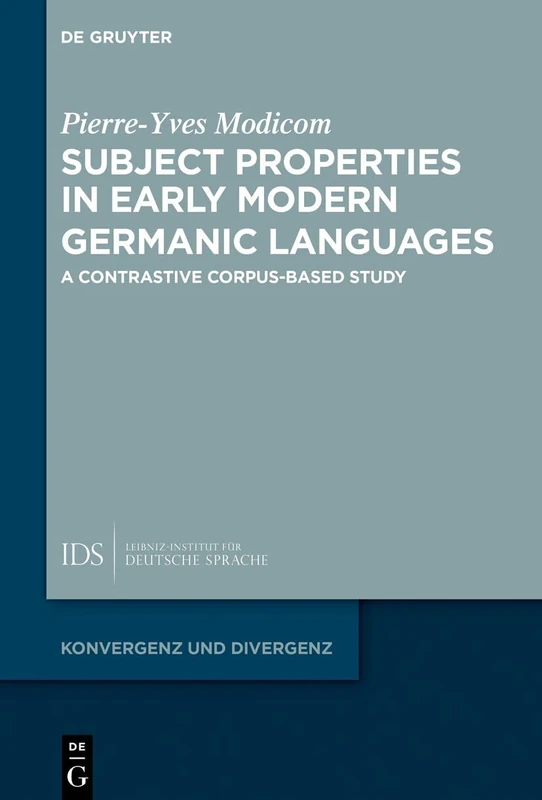 DE GRUYTER

Pierre-Yves Modicom

SUBJECT PROPERTIES IN EARLY MODERN GERMANIC LANGUAGES

A CONTRASTIVE CORPUS-BASED STUDY

IDS LEIBNIZ-INSTITUT FÜR DEUTSCHE SPRACHE

KONVERGENZ UND DIVERGENZ

DE G